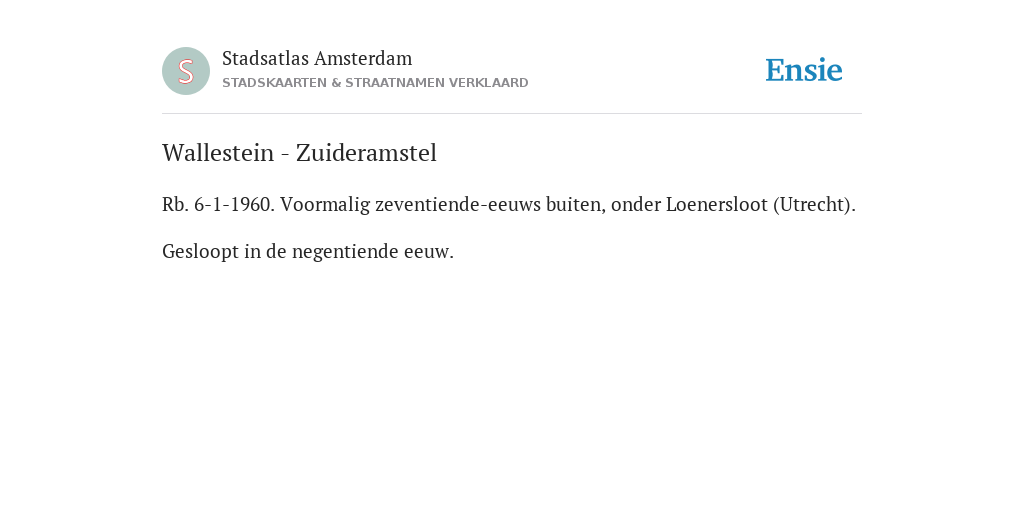 S

Stadsatlas Amsterdam
STADSKAARTEN & STRAATNAMEN VERKLAARD

Ensie

Wallestein - Zuideramstel

Rb. 6-1-1960. Voormalig zeventiende-eeuws buiten, onder Loenersloot (Utrecht).

Gesloopt in de negentiende eeuw.